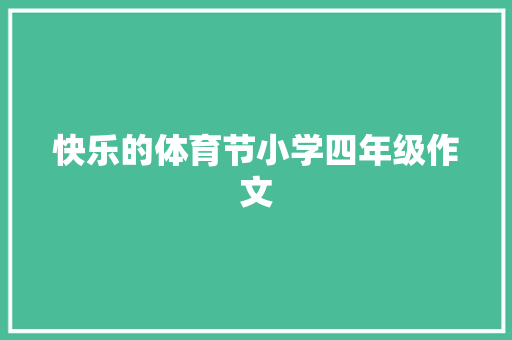 快乐的体育节小学四年级作文